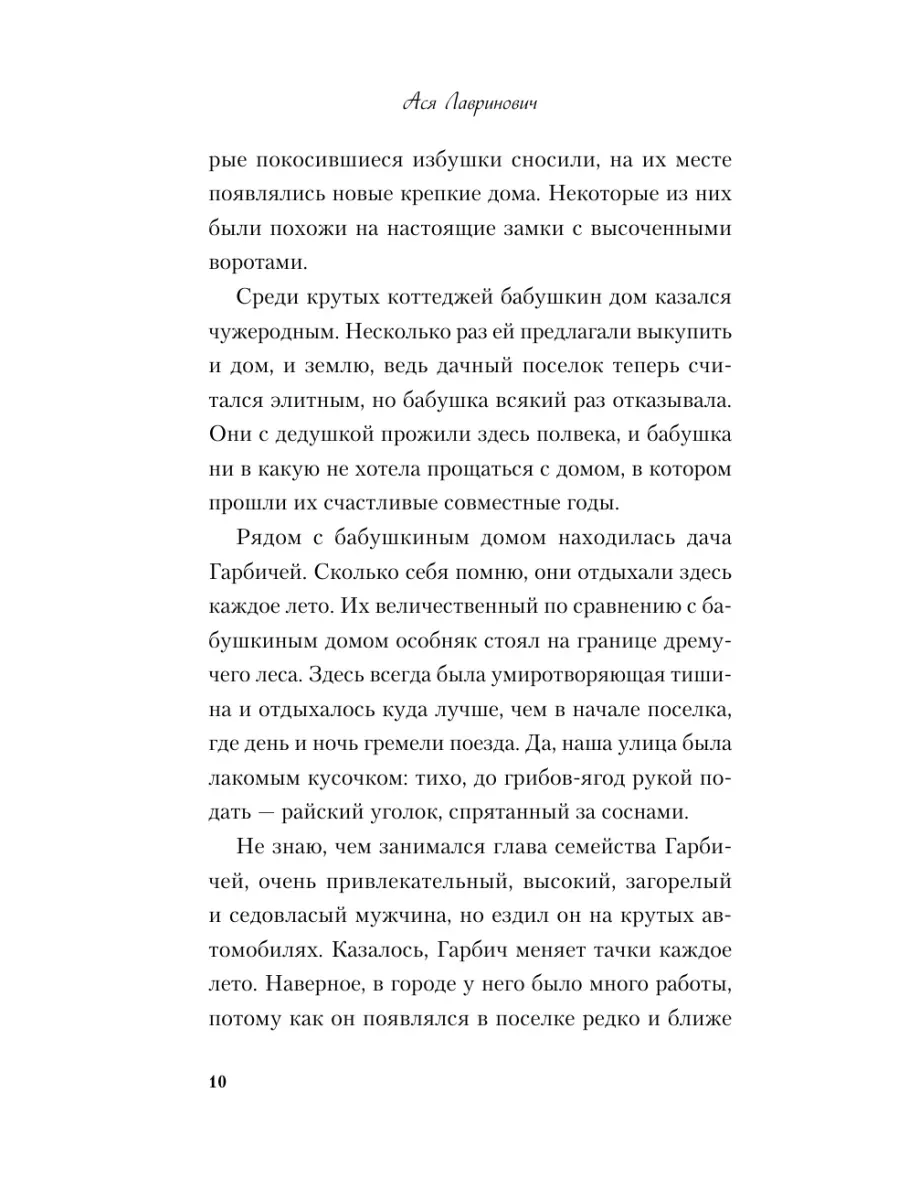 Ася Лавринович

рые покосившиеся избушки сносили, на их месте появлялись новые крепкие дома. Некоторые из них были похожи на настоящие замки с высоченными воротами.

Среди крутых коттеджей бабушкин дом казался чужеродным. Несколько раз ей предлагали выкупить и дом, и землю, ведь дачный поселок теперь считался элитным, но бабушка всякий раз отказывала. Они с дедушкой прожили здесь полвека, и бабушка ни в какую не хотела прощаться с домом, в котором прошли их счастливые совместные годы.

Рядом с бабушкиным домом находилась дача Гарбичей. Сколько себя помню, они отдыхали здесь каждое лето. Их величественный по сравнению с бабушкиным домом особняк стоял на границе дремучего леса. Здесь всегда была умиротворяющая тишина и отдыхалось куда лучше, чем в начале поселка, где день и ночь гремели поезда. Да, наша улица была лакомым кусочком: тихо, до грибов-ягод рукой подать — райский уголок, спрятанный за соснами.

Не знаю, чем занимался глава семейства Гарбичей, очень привлекательный, высокий, загорелый и седовласый мужчина, но ездил он на крутых автомобилях. Казалось, Гарбич меняет тачки каждое лето. Наверное, в городе у него было много работы, потому как он появлялся в поселке редко и ближе

10